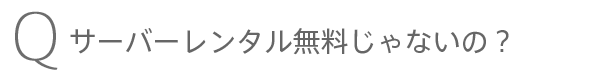 Q サーバーレンタル無料じゃないの？